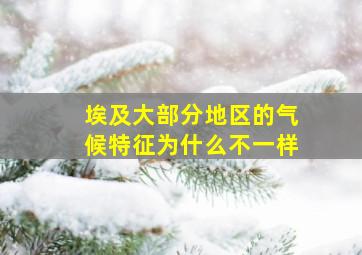 埃及大部分地区的气候特征为什么不一样